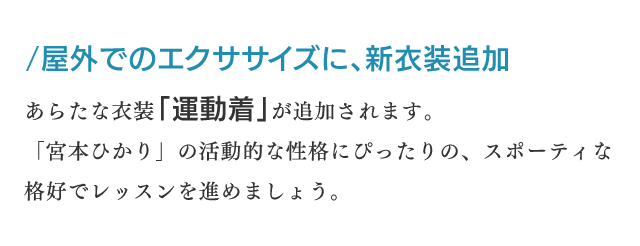 /屋外でのエクササイズに、新衣装追加

あらたな衣装「運動着」が追加されます。
「宮本ひかり」の活動的な性格にぴったりの、スポーティな格好でレッスンを進めましょう。